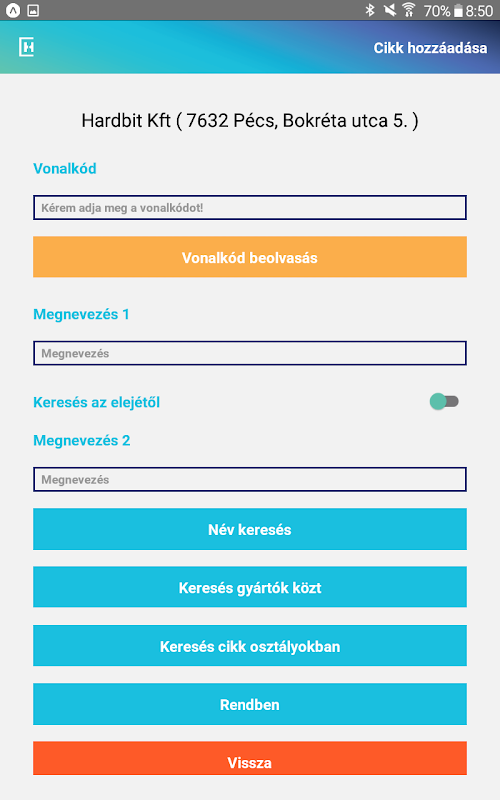 70% 8:50

Cikk hozzáadása

Hardbit Kft ( 7632 Pécs, Bokréta utca 5. )

Vonalkód

Kérem adja meg a vonalkódot!

Vonalkód beolvasás

Megnevezés 1

Megnevezés

Keresés az elejétől

Megnevezés 2

Megnevezés

Név keresés

Keresés gyártók közt

Keresés cikk osztályokban

Rendben

Vissza